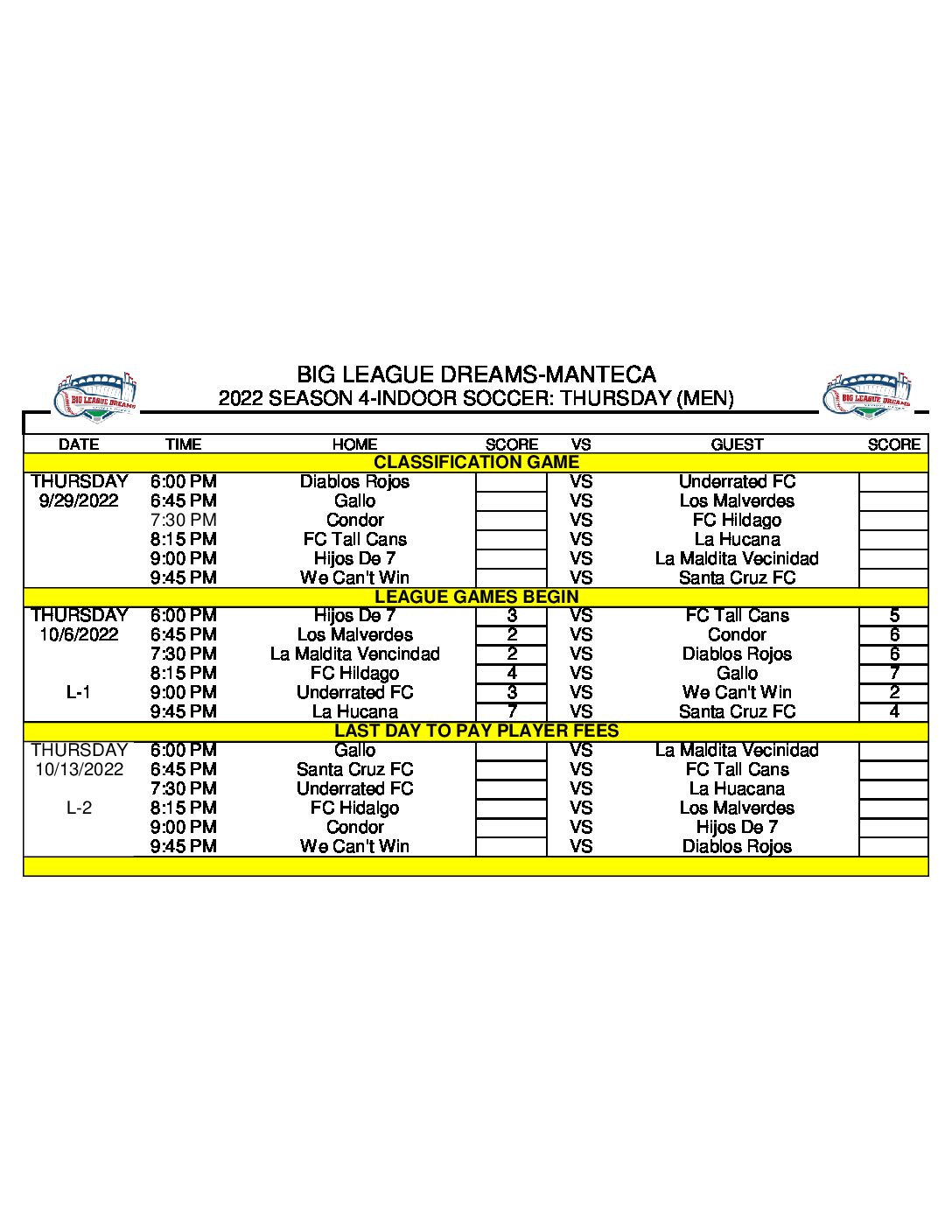 BIG LEAGUE DREAMS

BIG LEAGUE DREAMS-MANTECA
2022 SEASON 4-INDOOR SOCCER: THURSDAY (MEN)

BIG LEAGUE DREAMS

| DATE | TIME | HOME | SCORE | VS | GUEST | SCORE |
|---|---|---|---|---|---|---|
| CLASSIFICATION GAME | | | | | | |
| THURSDAY | 6:00 PM | Diablos Rojos | | VS | Underrated FC | |
| 9/29/2022 | 6:45 PM | Gallo | | VS | Los Malverdes | |
| | 7:30 PM | Condor | | VS | FC Hildago | |
| | 8:15 PM | FC Tall Cans | | VS | La Hucana | |
| | 9:00 PM | Hijos De 7 | | VS | La Maldita Vecinidad | |
| | 9:45 PM | We Can't Win | | VS | Santa Cruz FC | |
| LEAGUE GAMES BEGIN | | | | | | |
| THURSDAY | 6:00 PM | Hijos De 7 | 3 | VS | FC Tall Cans | 5 |
| 10/6/2022 | 6:45 PM | Los Malverdes | 2 | VS | Condor | 6 |
| | 7:30 PM | La Maldita Vencindad | 2 | VS | Diablos Rojos | 6 |
| | 8:15 PM | FC Hildago | 4 | VS | Gallo | 7 |
| L-1 | 9:00 PM | Underrated FC | 3 | VS | We Can't Win | 2 |
| | 9:45 PM | La Hucana | 7 | VS | Santa Cruz FC | 4 |
| LAST DAY TO PAY PLAYER FEES | | | | | | |
| THURSDAY | 6:00 PM | Gallo | | VS | La Maldita Vecinidad | |
| 10/13/2022 | 6:45 PM | Santa Cruz FC | | VS | FC Tall Cans | |
| | 7:30 PM | Underrated FC | | VS | La Huacana | |
| L-2 | 8:15 PM | FC Hidalgo | | VS | Los Malverdes | |
| | 9:00 PM | Condor | | VS | Hijos De 7 | |
| | 9:45 PM | We Can't Win | | VS | Diablos Rojos | |